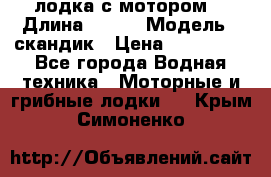 лодка с мотором Длина Модель скандик Цена Все города Водная техника Моторные и грибные лодки Крым Симоненко

http://Объявлений.сайт